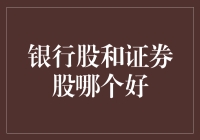 银行股和证券股哪个好